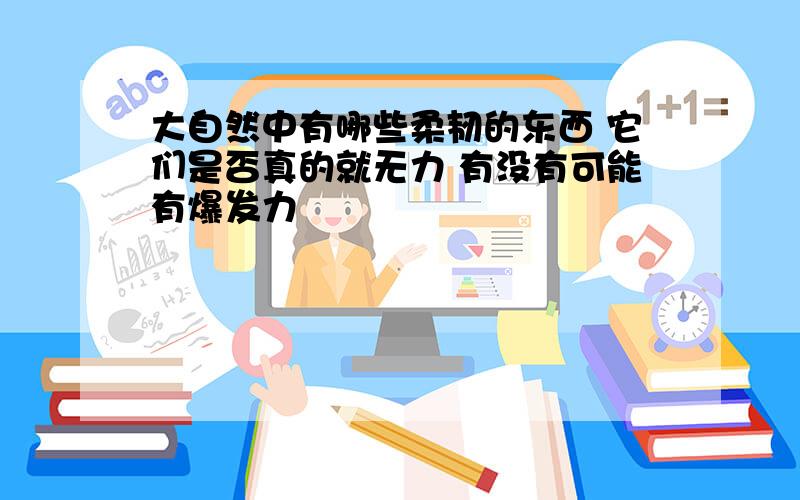 abc

1+1=

大自然中有哪些柔韧的东西 它们是否真的就无力 有没有可能有爆发力